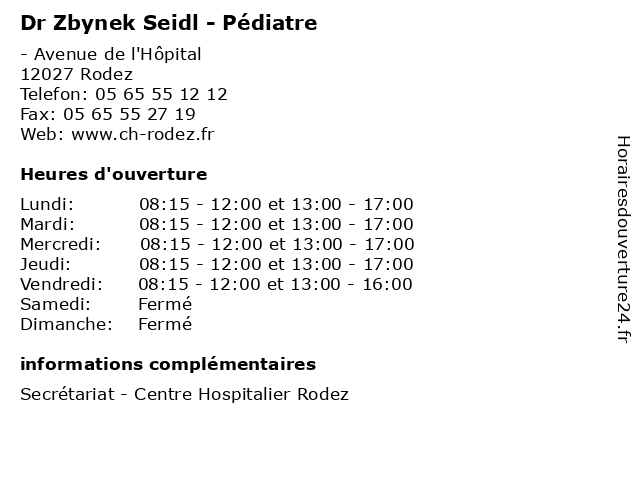 Dr Zbynek Seidl - Pédiatre

- Avenue de l'Hôpital
12027 Rodez
Telefon: 05 65 55 12 12
Fax: 05 65 55 27 19
Web: www.ch-rodez.fr

Heures d'ouverture

| | |
|---|---|
| Lundi: | 08:15 - 12:00 et 13:00 - 17:00 |
| Mardi: | 08:15 - 12:00 et 13:00 - 17:00 |
| Mercredi: | 08:15 - 12:00 et 13:00 - 17:00 |
| Jeudi: | 08:15 - 12:00 et 13:00 - 17:00 |
| Vendredi: | 08:15 - 12:00 et 13:00 - 16:00 |
| Samedi: | Fermé |
| Dimanche: | Fermé |

informations complémentaires

Secrétariat - Centre Hospitalier Rodez

Horairesdouverture24.fr